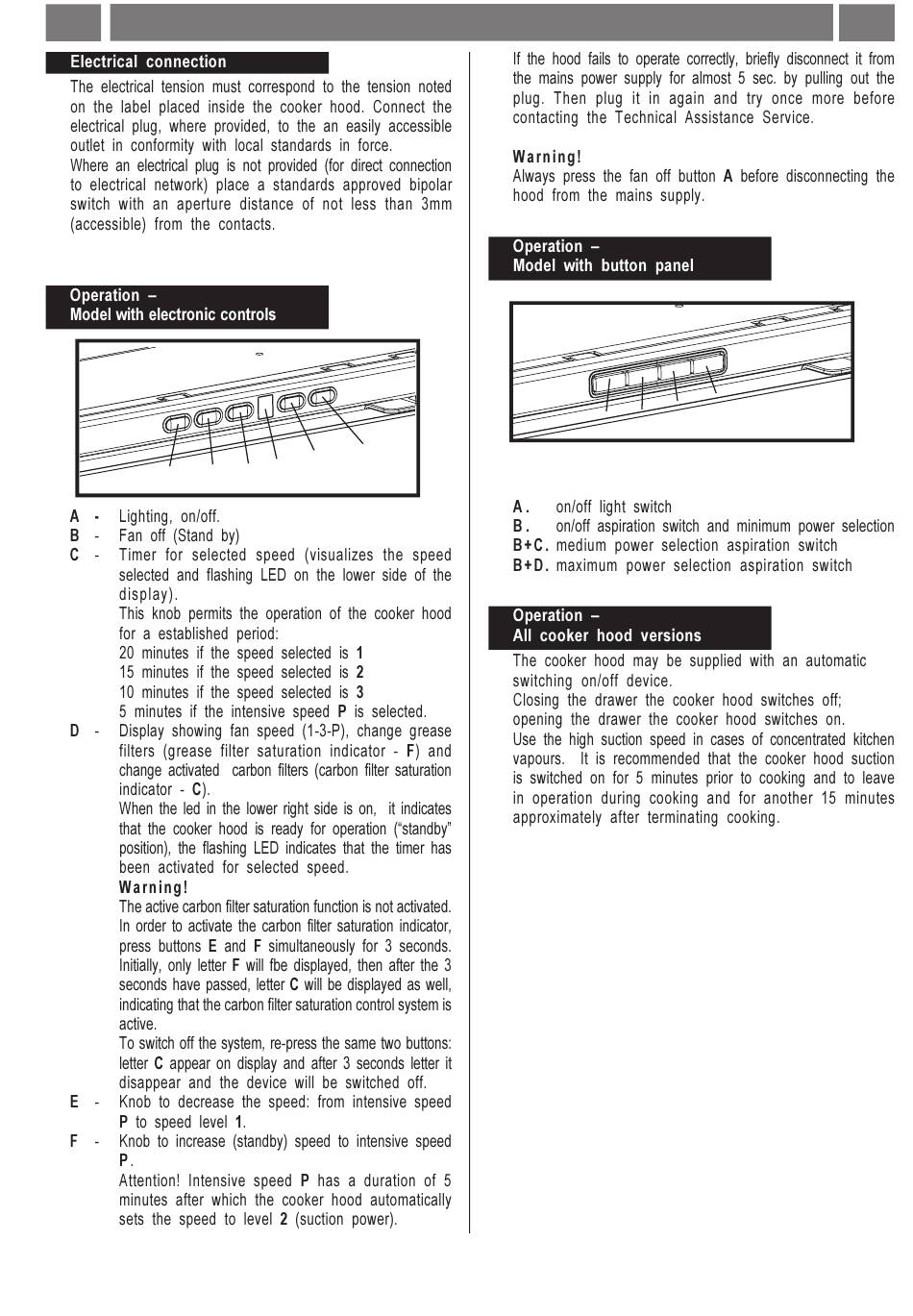 Electrical connection

The electrical tension must correspond to the tension noted on the label placed inside the cooker hood. Connect the electrical plug, where provided, to the an easily accessible outlet in conformity with local standards in force.
Where an electrical plug is not provided (for direct connection to electrical network) place a standards approved bipolar switch with an aperture distance of not less than 3mm (accessible) from the contacts.

Operation –
Model with electronic controls

A - Lighting, on/off.
B - Fan off (Stand by)
C - Timer for selected speed (visualizes the speed selected and flashing LED on the lower side of the display).
This knob permits the operation of the cooker hood for a established period:
20 minutes if the speed selected is 1
15 minutes if the speed selected is 2
10 minutes if the speed selected is 3
5 minutes if the intensive speed P is selected.
D - Display showing fan speed (1-3-P), change grease filters (grease filter saturation indicator - F) and change activated carbon filters (carbon filter saturation indicator - C).
When the led in the lower right side is on, it indicates that the cooker hood is ready for operation ("standby" position), the flashing LED indicates that the timer has been activated for selected speed.
Warning!
The active carbon filter saturation function is not activated. In order to activate the carbon filter saturation indicator, press buttons E and F simultaneously for 3 seconds. Initially, only letter F will fbe displayed, then after the 3 seconds have passed, letter C will be displayed as well, indicating that the carbon filter saturation control system is active.
To switch off the system, re-press the same two buttons: letter C appear on display and after 3 seconds letter it disappear and the device will be switched off.
E - Knob to decrease the speed: from intensive speed P to speed level 1.
F - Knob to increase (standby) speed to intensive speed P.
Attention! Intensive speed P has a duration of 5 minutes after which the cooker hood automatically sets the speed to level 2 (suction power).

If the hood fails to operate correctly, briefly disconnect it from the mains power supply for almost 5 sec. by pulling out the plug. Then plug it in again and try once more before contacting the Technical Assistance Service.

Warning!
Always press the fan off button A before disconnecting the hood from the mains supply.

Operation –
Model with button panel

A. on/off light switch
B. on/off aspiration switch and minimum power selection
B+C. medium power selection aspiration switch
B+D. maximum power selection aspiration switch

Operation –
All cooker hood versions

The cooker hood may be supplied with an automatic switching on/off device.
Closing the drawer the cooker hood switches off;
opening the drawer the cooker hood switches on.
Use the high suction speed in cases of concentrated kitchen vapours. It is recommended that the cooker hood suction is switched on for 5 minutes prior to cooking and to leave in operation during cooking and for another 15 minutes approximately after terminating cooking.